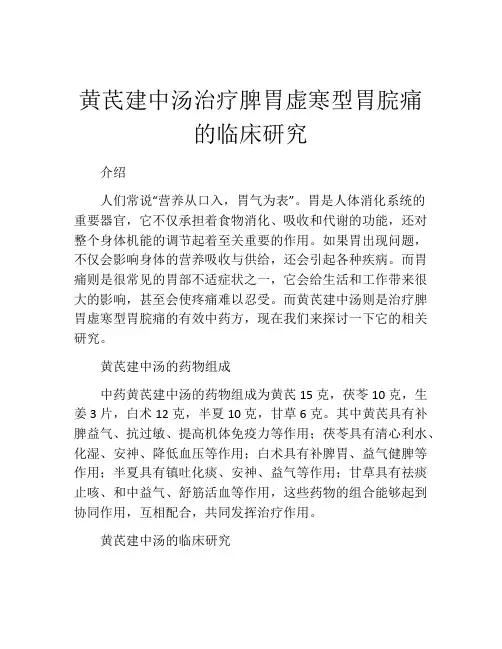 黄芪建中汤治疗脾胃虚寒型胃脘痛的临床研究

介绍

人们常说“营养从口入，胃气为表”。胃是人体消化系统的重要器官，它不仅承担着食物消化、吸收和代谢的功能，还对整个身体机能的调节起着至关重要的作用。如果胃出现问题，不仅会影响身体的营养吸收与供给，还会引起各种疾病。而胃痛则是很常见的胃部不适症状之一，它会给生活和工作带来很大的影响，甚至会使疼痛难以忍受。而黄芪建中汤则是治疗脾胃虚寒型胃脘痛的有效中药方，现在我们来探讨一下它的相关研究。

黄芪建中汤的药物组成

中药黄芪建中汤的药物组成为黄芪 15 克，茯苓 10 克，生姜 3 片，白术 12 克，半夏 10 克，甘草 6 克。其中黄芪具有补脾益气、抗过敏、提高机体免疫力等作用；茯苓具有清心利水、化湿、安神、降低血压等作用；白术具有补脾胃、益气健脾等作用；半夏具有镇吐化痰、安神、益气等作用；甘草具有祛痰止咳、和中益气、舒筋活血等作用，这些药物的组合能够起到协同作用，互相配合，共同发挥治疗作用。

黄芪建中汤的临床研究